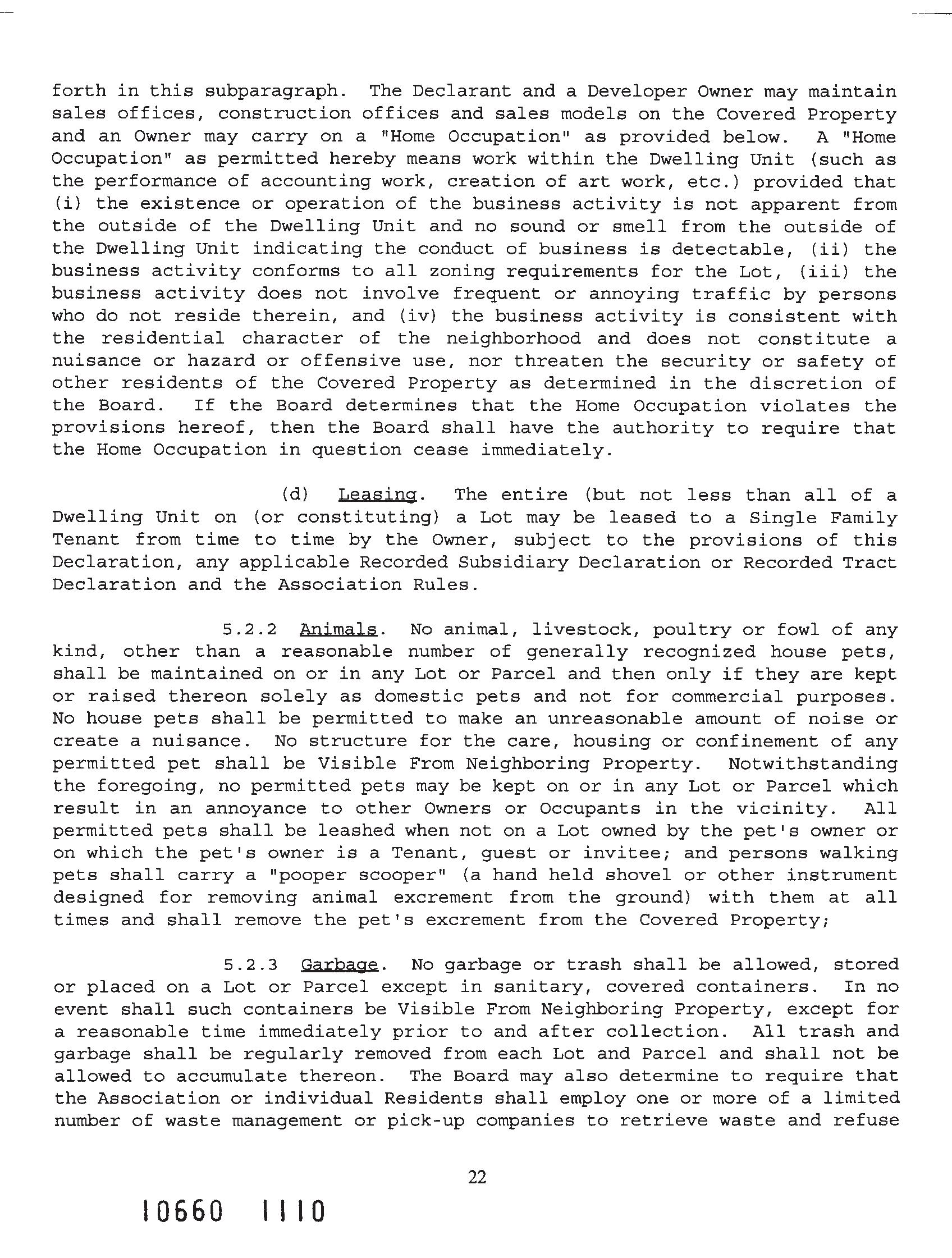 forth in this subparagraph. The Declarant and a Developer Owner may maintain sales offices, construction offices and sales models on the Covered Property and an Owner may carry on a "Home Occupation" as provided below. A "Home Occupation" as permitted hereby means work within the Dwelling Unit (such as the performance of accounting work, creation of art work, etc.) provided that (i) the existence or operation of the business activity is not apparent from the outside of the Dwelling Unit and no sound or smell from the outside of the Dwelling Unit indicating the conduct of business is detectable, (ii) the business activity conforms to all zoning requirements for the Lot, (iii) the business activity does not involve frequent or annoying traffic by persons who do not reside therein, and (iv) the business activity is consistent with the residential character of the neighborhood and does not constitute a nuisance or hazard or offensive use, nor threaten the security or safety of other residents of the Covered Property as determined in the discretion of the Board. If the Board determines that the Home Occupation violates the provisions hereof, then the Board shall have the authority to require that the Home Occupation in question cease immediately.

(d) Leasing. The entire (but not less than all of a Dwelling Unit on (or constituting) a Lot may be leased to a Single Family Tenant from time to time by the Owner, subject to the provisions of this Declaration, any applicable Recorded Subsidiary Declaration or Recorded Tract Declaration and the Association Rules.

5.2.2 Animals. No animal, livestock, poultry or fowl of any kind, other than a reasonable number of generally recognized house pets, shall be maintained on or in any Lot or Parcel and then only if they are kept or raised thereon solely as domestic pets and not for commercial purposes. No house pets shall be permitted to make an unreasonable amount of noise or create a nuisance. No structure for the care, housing or confinement of any permitted pet shall be Visible From Neighboring Property. Notwithstanding the foregoing, no permitted pets may be kept on or in any Lot or Parcel which result in an annoyance to other Owners or Occupants in the vicinity. All permitted pets shall be leashed when not on a Lot owned by the pet's owner or on which the pet's owner is a Tenant, guest or invitee; and persons walking pets shall carry a "pooper scooper" (a hand held shovel or other instrument designed for removing animal excrement from the ground) with them at all times and shall remove the pet's excrement from the Covered Property;

5.2.3 Garbage. No garbage or trash shall be allowed, stored or placed on a Lot or Parcel except in sanitary, covered containers. In no event shall such containers be Visible From Neighboring Property, except for a reasonable time immediately prior to and after collection. All trash and garbage shall be regularly removed from each Lot and Parcel and shall not be allowed to accumulate thereon. The Board may also determine to require that the Association or individual Residents shall employ one or more of a limited number of waste management or pick-up companies to retrieve waste and refuse

22

10660 1110